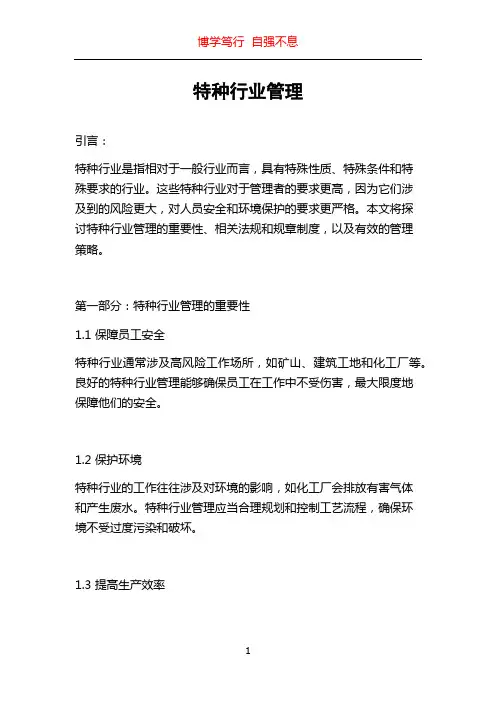 博学笃行 自强不息

特种行业管理

引言：

特种行业是指相对于一般行业而言，具有特殊性质、特殊条件和特殊要求的行业。这些特种行业对于管理者的要求更高，因为它们涉及到的风险更大，对人员安全和环境保护的要求更严格。本文将探讨特种行业管理的重要性、相关法规和规章制度，以及有效的管理策略。

第一部分：特种行业管理的重要性

1.1 保障员工安全

特种行业通常涉及高风险工作场所，如矿山、建筑工地和化工厂等。良好的特种行业管理能够确保员工在工作中不受伤害，最大限度地保障他们的安全。

1.2 保护环境

特种行业的工作往往涉及对环境的影响，如化工厂会排放有害气体和产生废水。特种行业管理应当合理规划和控制工艺流程，确保环境不受过度污染和破坏。

1.3 提高生产效率

1